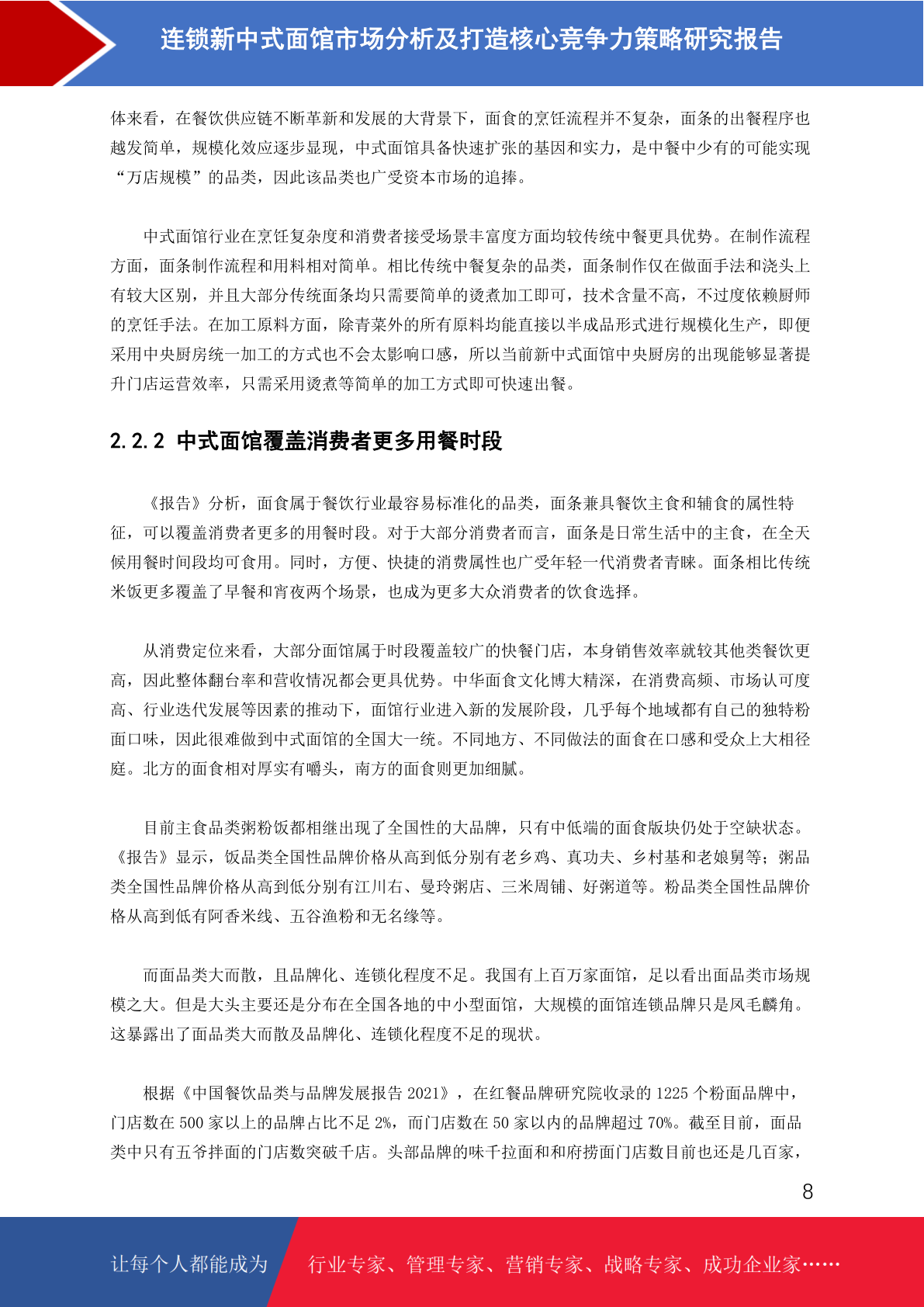 连锁新中式面馆市场分析及打造核心竞争力策略研究报告

体来看，在餐饮供应链不断革新和发展的大背景下，面食的烹饪流程并不复杂，面条的出餐程序也越发简单，规模化效应逐步显现，中式面馆具备快速扩张的基因和实力，是中餐中少有的可能实现“万店规模”的品类，因此该品类也广受资本市场的追捧。

中式面馆行业在烹饪复杂度和消费者接受场景丰富度方面均较传统中餐更具优势。在制作流程方面，面条制作流程和用料相对简单。相比传统中餐复杂的品类，面条制作仅在做面手法和浇头上有较大区别，并且大部分传统面条均只需要简单的烫煮加工即可，技术含量不高，不过度依赖厨师的烹饪手法。在加工原料方面，除青菜外的所有原料均能直接以半成品形式进行规模化生产，即便采用中央厨房统一加工的方式也不会太影响口感，所以当前新中式面馆中央厨房的出现能够显著提升门店运营效率，只需采用烫煮等简单的加工方式即可快速出餐。

2.2.2 中式面馆覆盖消费者更多用餐时段

《报告》分析，面食属于餐饮行业最容易标准化的品类，面条兼具餐饮主食和辅食的属性特征，可以覆盖消费者更多的用餐时段。对于大部分消费者而言，面条是日常生活中的主食，在全天候用餐时间段均可食用。同时，方便、快捷的消费属性也广受年轻一代消费者青睐。面条相比传统米饭更多覆盖了早餐和宵夜两个场景，也成为更多大众消费者的饮食选择。

从消费定位来看，大部分面馆属于时段覆盖较广的快餐门店，本身销售效率就较其他类餐饮更高，因此整体翻台率和营收情况都会更具优势。中华面食文化博大精深，在消费高频、市场认可度高、行业迭代发展等因素的推动下，面馆行业进入新的发展阶段，几乎每个地域都有自己的独特粉面口味，因此很难做到中式面馆的全国大一统。不同地方、不同做法的面食在口感和受众上大相径庭。北方的面食相对厚实有嚼头，南方的面食则更加细腻。

目前主食品类粥粉饭都相继出现了全国性的大品牌，只有中低端的面食版块仍处于空缺状态。《报告》显示，饭品类全国性品牌价格从高到低分别有老乡鸡、真功夫、乡村基和老娘舅等；粥品类全国性品牌价格从高到低分别有江川右、曼玲粥店、三米周铺、好粥道等。粉品类全国性品牌价格从高到低有阿香米线、五谷渔粉和无名缘等。

而面品类大而散，且品牌化、连锁化程度不足。我国有上百万家面馆，足以看出面品类市场规模之大。但是大头主要还是分布在全国各地的中小型面馆，大规模的面馆连锁品牌只是凤毛麟角。这暴露出了面品类大而散及品牌化、连锁化程度不足的现状。

根据《中国餐饮品类与品牌发展报告 2021》，在红餐品牌研究院收录的 1225 个粉面品牌中，门店数在 500 家以上的品牌占比不足 2%，而门店数在 50 家以内的品牌超过 70%。截至目前，面品类中只有五爷拌面的门店数突破千店。头部品牌的味千拉面和和府捞面门店数目前也还是几百家，

8

让每个人都能成为 行业专家、管理专家、营销专家、战略专家、成功企业家……